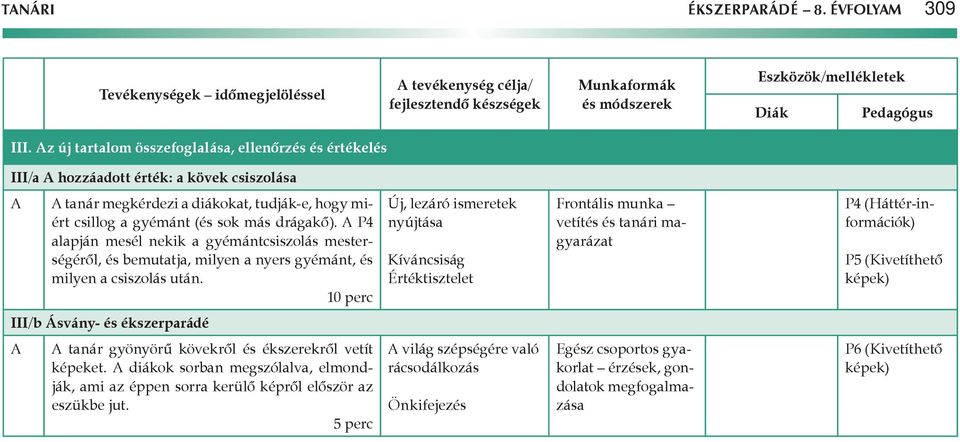 TANÁRI

ÉKSZERPARÁDÉ – 8. ÉVFOLYAM 309

| | Tevékenységek – időmegjelöléssel | A tevékenység célja/ fejlesztendő készségek | Munkaformák és módszerek | Eszközök/mellékletek Diák | Eszközök/mellékletek Pedagógus |
|---|---|---|---|---|---|
| III. Az új tartalom összefoglalása, ellenőrzés és értékelés | | | | | |
| III/a A hozzáadott érték: a kövek csiszolása | | | | | |
| A | A tanár megkérdezi a diákokat, tudják-e, hogy miért csillog a gyémánt (és sok más drágakő). A P4 alapján mesél nekik a gyémántcsiszolás mesterségéről, és bemutatja, milyen a nyers gyémánt, és milyen a csiszolás után. 10 perc | Új, lezáró ismeretek nyújtása Kíváncsiság Értéktisztelet | Frontális munka – vetítés és tanári magyarázat | | P4 (Háttér-információk) P5 (Kivetíthető képek) |
| III/b Ásvány- és ékszerparádé | | | | | |
| A | A tanár gyönyörű kövekről és ékszerekről vetít képeket. A diákok sorban megszólalva, elmondják, ami az éppen sorra kerülő képről először az eszükbe jut. 5 perc | A világ szépségére való rácsodálkozás Önkifejezés | Egész csoportos gyakorlat – érzések, gondolatok megfogalmazása | | P6 (Kivetíthető képek) |